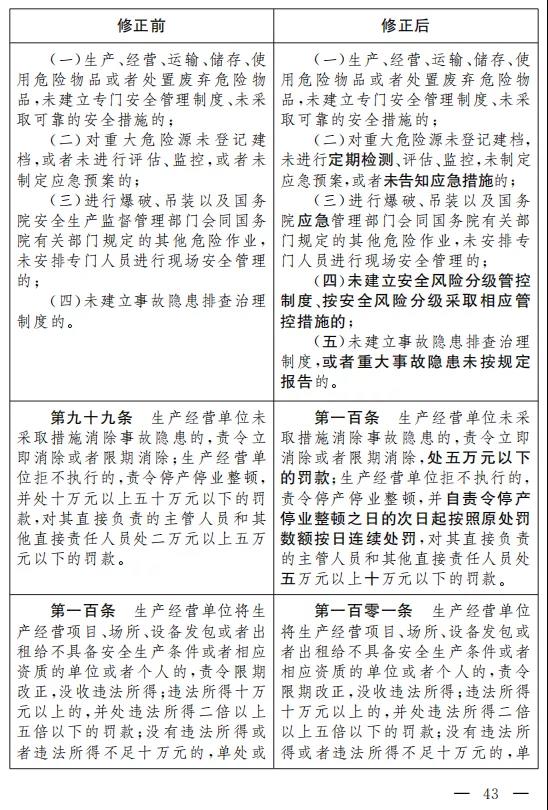 | 修正前 | 修正后 |
|---|---|
| (一)生产、经营、运输、储存、使用危险物品或者处置废弃危险物品,未建立专门安全管理制度、未采取可靠的安全措施的;<br>(二)对重大危险源未登记建档,或者未进行评估、监控,或者未制定应急预案的;<br>(三)进行爆破、吊装以及国务院安全生产监督管理部门会同国务院有关部门规定的其他危险作业,未安排专门人员进行现场安全管理的;<br>(四)未建立事故隐患排查治理制度的。 | (一)生产、经营、运输、储存、使用危险物品或者处置废弃危险物品,未建立专门安全管理制度、未采取可靠的安全措施的;<br>(二)对重大危险源未登记建档,未进行定期检测、评估、监控,未制定应急预案,或者未告知应急措施的;<br>(三)进行爆破、吊装以及国务院应急管理部门会同国务院有关部门规定的其他危险作业,未安排专门人员进行现场安全管理的;<br>(四)未建立安全风险分级管控制度、按安全风险分级采取相应管控措施的;<br>(五)未建立事故隐患排查治理制度,或者重大事故隐患未按规定报告的。 |
| 第九十九条 生产经营单位未采取措施消除事故隐患的,责令立即消除或者限期消除;生产经营单位拒不执行的,责令停产停业整顿,并处十万元以上五十万元以下的罚款,对其直接负责的主管人员和其他直接责任人员处二万元以上五万元以下的罚款。 | 第一百条 生产经营单位未采取措施消除事故隐患的,责令立即消除或者限期消除,处五万元以下的罚款;生产经营单位拒不执行的,责令停产停业整顿,并自责令停产停业整顿之日的次日起按照原处罚数额按日连续处罚,对其直接负责的主管人员和其他直接责任人员处五万元以上十万元以下的罚款。 |
| 第一百条 生产经营单位将生产经营项目、场所、设备发包或者出租给不具备安全生产条件或者相应资质的单位或者个人的,责令限期改正,没收违法所得;违法所得十万元以上的,并处违法所得二倍以上五倍以下的罚款;没有违法所得或者违法所得不足十万元的,单处或 | 第一百零一条 生产经营单位将生产经营项目、场所、设备发包或者出租给不具备安全生产条件或者相应资质的单位或者个人的,责令限期改正,没收违法所得;违法所得十万元以上的,并处违法所得二倍以上五倍以下的罚款;没有违法所得或者违法所得不足十万元的,单 |

— 43 —